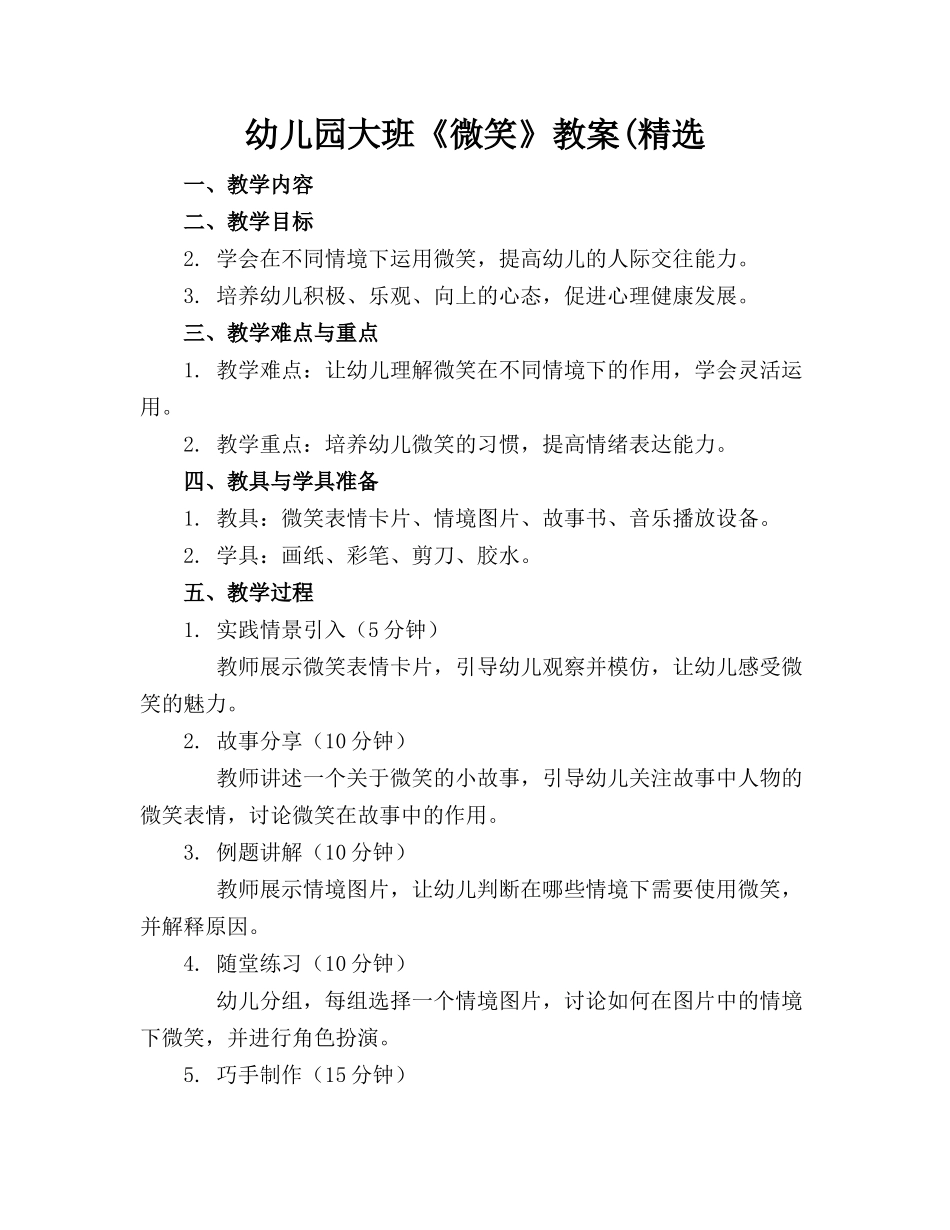 幼儿园大班《微笑》教案(精选

一、教学内容

二、教学目标

2. 学会在不同情境下运用微笑，提高幼儿的人际交往能力。

3. 培养幼儿积极、乐观、向上的心态，促进心理健康发展。

三、教学难点与重点

1. 教学难点：让幼儿理解微笑在不同情境下的作用，学会灵活运用。

2. 教学重点：培养幼儿微笑的习惯，提高情绪表达能力。

四、教具与学具准备

1. 教具：微笑表情卡片、情境图片、故事书、音乐播放设备。

2. 学具：画纸、彩笔、剪刀、胶水。

五、教学过程

1. 实践情景引入（5分钟）

教师展示微笑表情卡片，引导幼儿观察并模仿，让幼儿感受微笑的魅力。

2. 故事分享（10分钟）

教师讲述一个关于微笑的小故事，引导幼儿关注故事中人物的微笑表情，讨论微笑在故事中的作用。

3. 例题讲解（10分钟）

教师展示情境图片，让幼儿判断在哪些情境下需要使用微笑，并解释原因。

4. 随堂练习（10分钟）

幼儿分组，每组选择一个情境图片，讨论如何在图片中的情境下微笑，并进行角色扮演。

5. 巧手制作（15分钟）